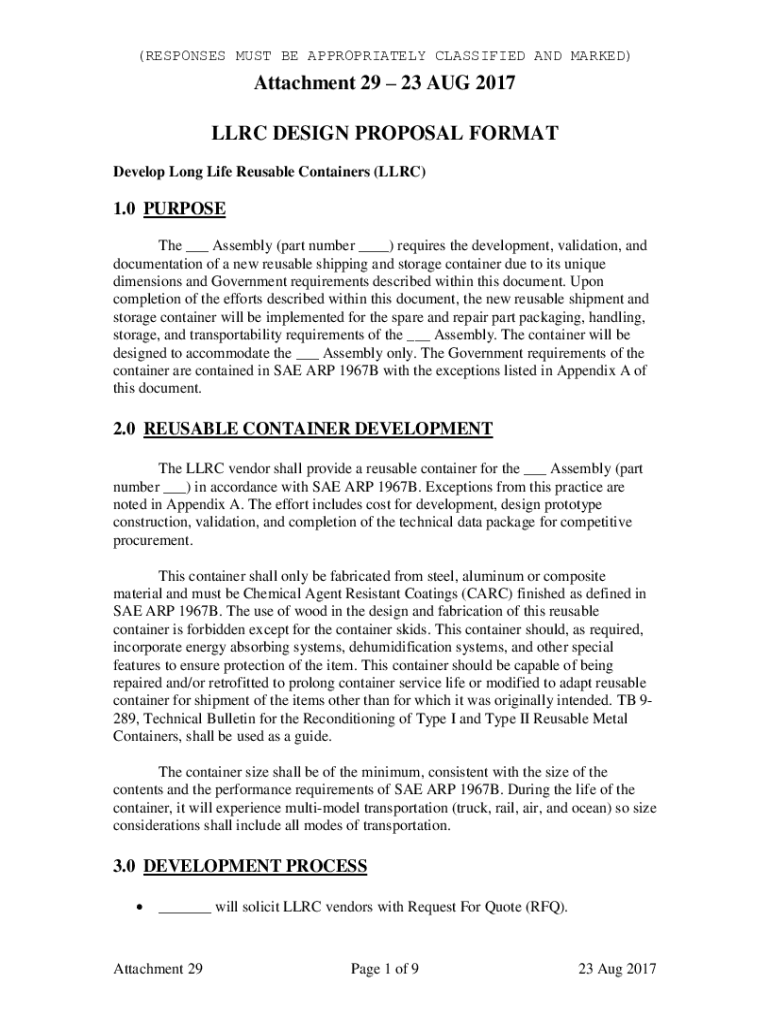 (RESPONSES MUST BE APPROPRIATELY CLASSIFIED AND MARKED)

Attachment 29 – 23 AUG 2017

LLRC DESIGN PROPOSAL FORMAT

Develop Long Life Reusable Containers (LLRC)

1.0 PURPOSE

The ___ Assembly (part number ____) requires the development, validation, and documentation of a new reusable shipping and storage container due to its unique dimensions and Government requirements described within this document. Upon completion of the efforts described within this document, the new reusable shipment and storage container will be implemented for the spare and repair part packaging, handling, storage, and transportability requirements of the ___ Assembly. The container will be designed to accommodate the ___ Assembly only. The Government requirements of the container are contained in SAE ARP 1967B with the exceptions listed in Appendix A of this document.

2.0 REUSABLE CONTAINER DEVELOPMENT

The LLRC vendor shall provide a reusable container for the ___ Assembly (part number ___) in accordance with SAE ARP 1967B. Exceptions from this practice are noted in Appendix A. The effort includes cost for development, design prototype construction, validation, and completion of the technical data package for competitive procurement.

This container shall only be fabricated from steel, aluminum or composite material and must be Chemical Agent Resistant Coatings (CARC) finished as defined in SAE ARP 1967B. The use of wood in the design and fabrication of this reusable container is forbidden except for the container skids. This container should, as required, incorporate energy absorbing systems, dehumidification systems, and other special features to ensure protection of the item. This container should be capable of being repaired and/or retrofitted to prolong container service life or modified to adapt reusable container for shipment of the items other than for which it was originally intended. TB 9-289, Technical Bulletin for the Reconditioning of Type I and Type II Reusable Metal Containers, shall be used as a guide.

The container size shall be of the minimum, consistent with the size of the contents and the performance requirements of SAE ARP 1967B. During the life of the container, it will experience multi-model transportation (truck, rail, air, and ocean) so size considerations shall include all modes of transportation.

3.0 DEVELOPMENT PROCESS

• _______ will solicit LLRC vendors with Request For Quote (RFQ).

Attachment 29 Page 1 of 9 23 Aug 2017